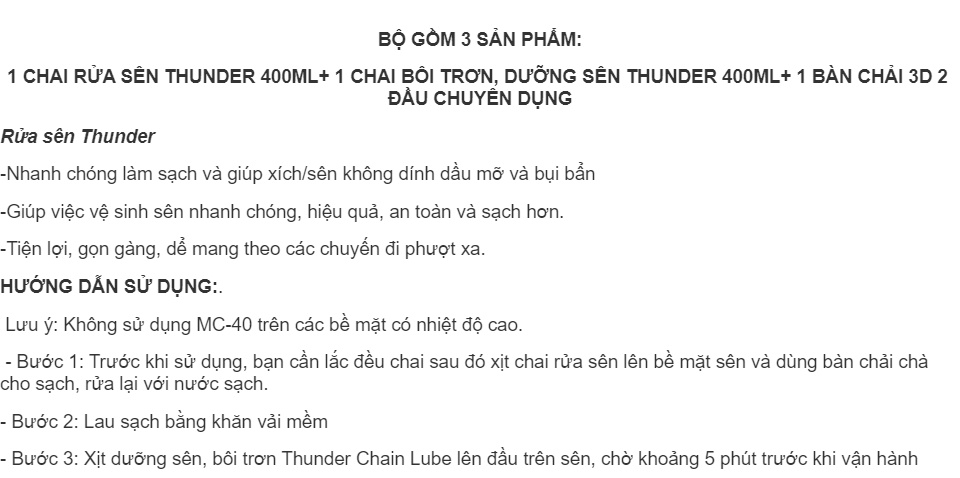 BỘ GỒM 3 SẢN PHẨM:

1 CHAI RỬA SÊN THUNDER 400ML+ 1 CHAI BÔI TRƠN, DƯỠNG SÊN THUNDER 400ML+ 1 BÀN CHẢI 3D 2 ĐẦU CHUYÊN DỤNG

Rửa sên Thunder

-Nhanh chóng làm sạch và giúp xích/sên không dính dầu mỡ và bụi bẩn

-Giúp việc vệ sinh sên nhanh chóng, hiệu quả, an toàn và sạch hơn.

-Tiện lợi, gọn gàng, dễ mang theo các chuyến đi phượt xa.

HƯỚNG DẪN SỬ DỤNG:.

Lưu ý: Không sử dụng MC-40 trên các bề mặt có nhiệt độ cao.

- Bước 1: Trước khi sử dụng, bạn cần lắc đều chai sau đó xịt chai rửa sên lên bề mặt sên và dùng bàn chải chà cho sạch, rửa lại với nước sạch.

- Bước 2: Lau sạch bằng khăn vải mềm

- Bước 3: Xịt dưỡng sên, bôi trơn Thunder Chain Lube lên đầu trên sên, chờ khoảng 5 phút trước khi vận hành